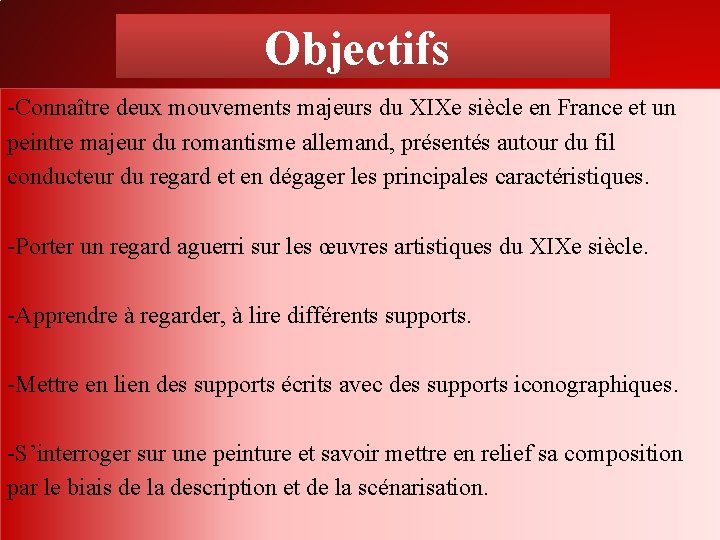 Objectifs

-Connaître deux mouvements majeurs du XIXe siècle en France et un peintre majeur du romantisme allemand, présentés autour du fil conducteur du regard et en dégager les principales caractéristiques.

-Porter un regard aguerri sur les œuvres artistiques du XIXe siècle.

-Apprendre à regarder, à lire différents supports.

-Mettre en lien des supports écrits avec des supports iconographiques.

-S’interroger sur une peinture et savoir mettre en relief sa composition par le biais de la description et de la scénarisation.